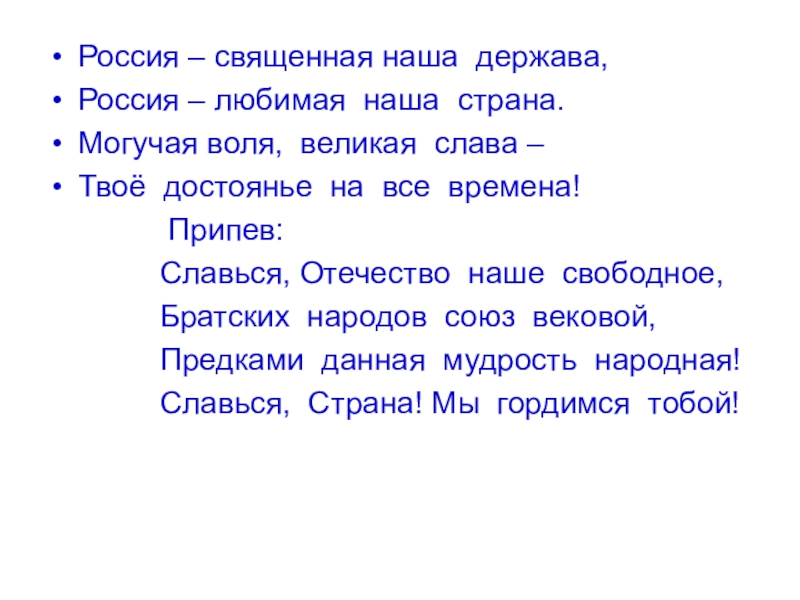 • Россия – священная наша держава,
• Россия – любимая наша страна.
• Могучая воля, великая слава –
• Твоё достоянье на все времена!

Припев:
Славься, Отечество наше свободное,
Братских народов союз вековой,
Предками данная мудрость народная!
Славься, Страна! Мы гордимся тобой!